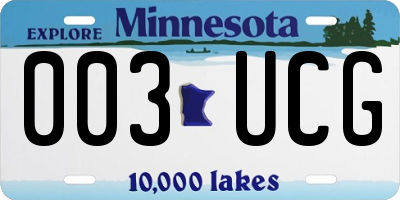 EXPLORE Minnesota

003 UCG

10,000 lakes